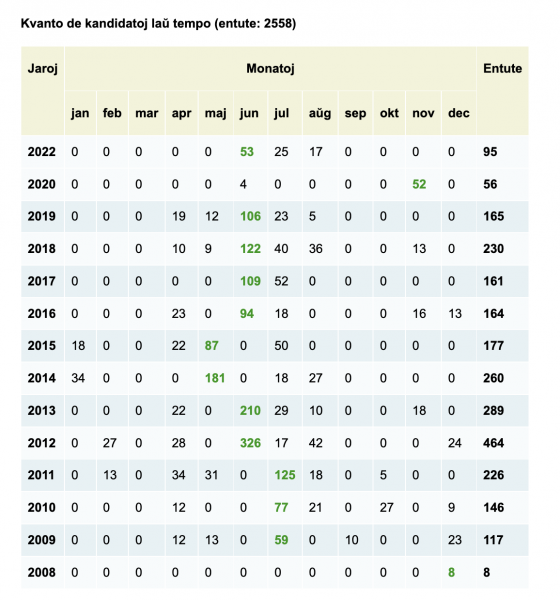 Kvanto de kandidatoj laŭ tempo (entute: 2558)

| Jaroj | Monatoj | | | | | | | | | | | | Entute |
|---|---|---|---|---|---|---|---|---|---|---|---|---|---|
| | jan | feb | mar | apr | maj | jun | jul | aŭg | sep | okt | nov | dec | |
| 2022 | 0 | 0 | 0 | 0 | 0 | 53 | 25 | 17 | 0 | 0 | 0 | 0 | 95 |
| 2020 | 0 | 0 | 0 | 0 | 0 | 4 | 0 | 0 | 0 | 0 | 52 | 0 | 56 |
| 2019 | 0 | 0 | 0 | 19 | 12 | 106 | 23 | 5 | 0 | 0 | 0 | 0 | 165 |
| 2018 | 0 | 0 | 0 | 10 | 9 | 122 | 40 | 36 | 0 | 0 | 13 | 0 | 230 |
| 2017 | 0 | 0 | 0 | 0 | 0 | 109 | 52 | 0 | 0 | 0 | 0 | 0 | 161 |
| 2016 | 0 | 0 | 0 | 23 | 0 | 94 | 18 | 0 | 0 | 0 | 16 | 13 | 164 |
| 2015 | 18 | 0 | 0 | 22 | 87 | 0 | 50 | 0 | 0 | 0 | 0 | 0 | 177 |
| 2014 | 34 | 0 | 0 | 0 | 181 | 0 | 18 | 27 | 0 | 0 | 0 | 0 | 260 |
| 2013 | 0 | 0 | 0 | 22 | 0 | 210 | 29 | 10 | 0 | 0 | 18 | 0 | 289 |
| 2012 | 0 | 27 | 0 | 28 | 0 | 326 | 17 | 42 | 0 | 0 | 0 | 24 | 464 |
| 2011 | 0 | 13 | 0 | 34 | 31 | 0 | 125 | 18 | 0 | 5 | 0 | 0 | 226 |
| 2010 | 0 | 0 | 0 | 12 | 0 | 0 | 77 | 21 | 0 | 27 | 0 | 9 | 146 |
| 2009 | 0 | 0 | 0 | 12 | 13 | 0 | 59 | 0 | 10 | 0 | 0 | 23 | 117 |
| 2008 | 0 | 0 | 0 | 0 | 0 | 0 | 0 | 0 | 0 | 0 | 0 | 8 | 8 |